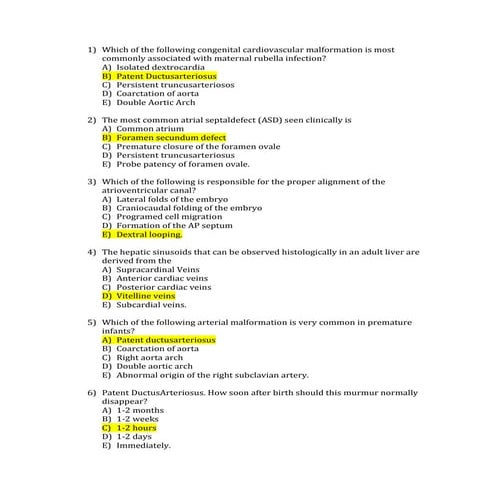 1) Which of the following congenital cardiovascular malformation is most commonly associated with maternal rubella infection?
A) Isolated dextrocardia
B) Patent Ductusarteriosus
C) Persistent truncusarteriosos
D) Coarctation of aorta
E) Double Aortic Arch

2) The most common atrial septaldefect (ASD) seen clinically is
A) Common atrium
B) Foramen secundum defect
C) Premature closure of the foramen ovale
D) Persistent truncusarteriosus
E) Probe patency of foramen ovale.

3) Which of the following is responsible for the proper alignment of the atrioventricular canal?
A) Lateral folds of the embryo
B) Craniocaudal folding of the embryo
C) Programed cell migration
D) Formation of the AP septum
E) Dextral looping.

4) The hepatic sinusoids that can be observed histologically in an adult liver are derived from the
A) Supracardinal Veins
B) Anterior cardiac veins
C) Posterior cardiac veins
D) Vitelline veins
E) Subcardial veins.

5) Which of the following arterial malformation is very common in premature infants?
A) Patent ductusarteriosus
B) Coarctation of aorta
C) Right aorta arch
D) Double aortic arch
E) Abnormal origin of the right subclavian artery.

6) Patent DuctusArteriosus. How soon after birth should this murmur normally disappear?
A) 1-2 months
B) 1-2 weeks
C) 1-2 hours
D) 1-2 days
E) Immediately.